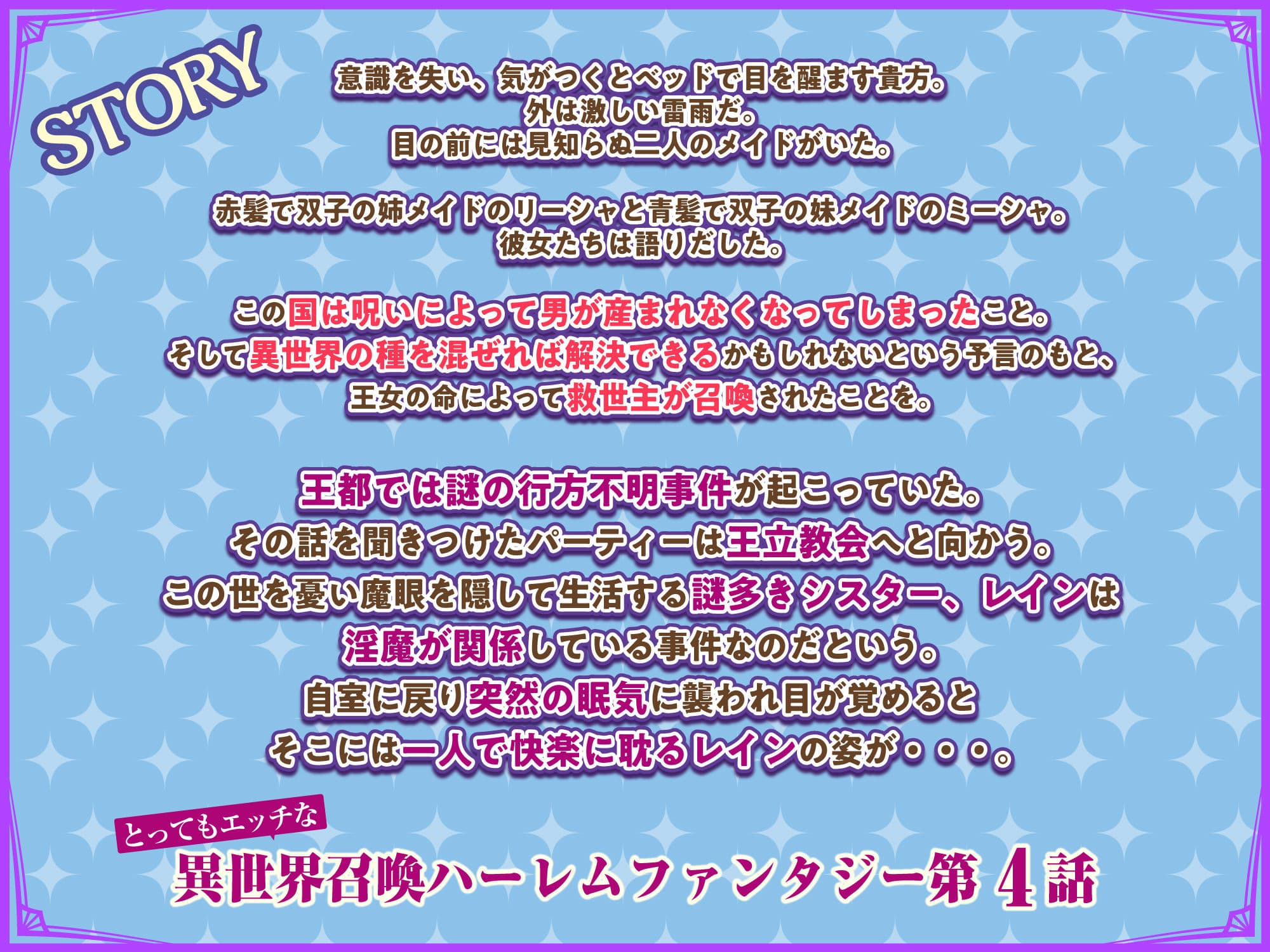 STORY

意識を失い、気がつくとベッドで目を醒ます貴方。
外は激しい雷雨だ。
目の前には見知らぬ二人のメイドがいた。

赤髪で双子の姉メイドのリーシャと青髪で双子の妹メイドのミーシャ。
彼女たちは語りだした。

この国は呪いによって男が産まれなくなってしまったこと。
そして異世界の種を混ぜれば解決できるかもしれないという予言のもと、
王女の命によって救世主が召喚されたことを。

王都では謎の行方不明事件が起こっていた。
その話を聞きつけたパーティーは王立教会へと向かう。
この世を憂い魔眼を隠して生活する謎多きシスター、レインは
淫魔が関係している事件なのだという。
自室に戻り突然の眠気に襲われ目が覚めると
そこには一人で快楽に耽るレインの姿が・・・。

とってもエッチな
異世界召喚ハーレムファンタジー第4話